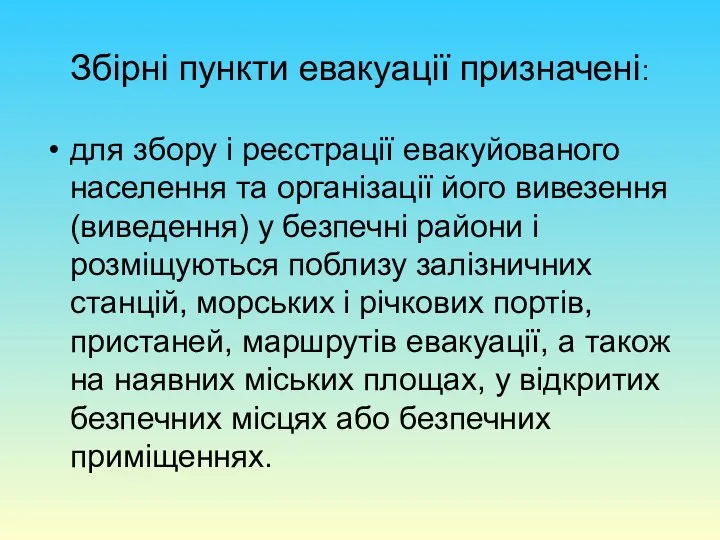 Збірні пункти евакуації призначені:

• для збору і реєстрації евакуйованого населення та організації його вивезення (виведення) у безпечні райони і розміщуються поблизу залізничних станцій, морських і річкових портів, пристаней, маршрутів евакуації, а також на наявних міських площах, у відкритих безпечних місцях або безпечних приміщеннях.